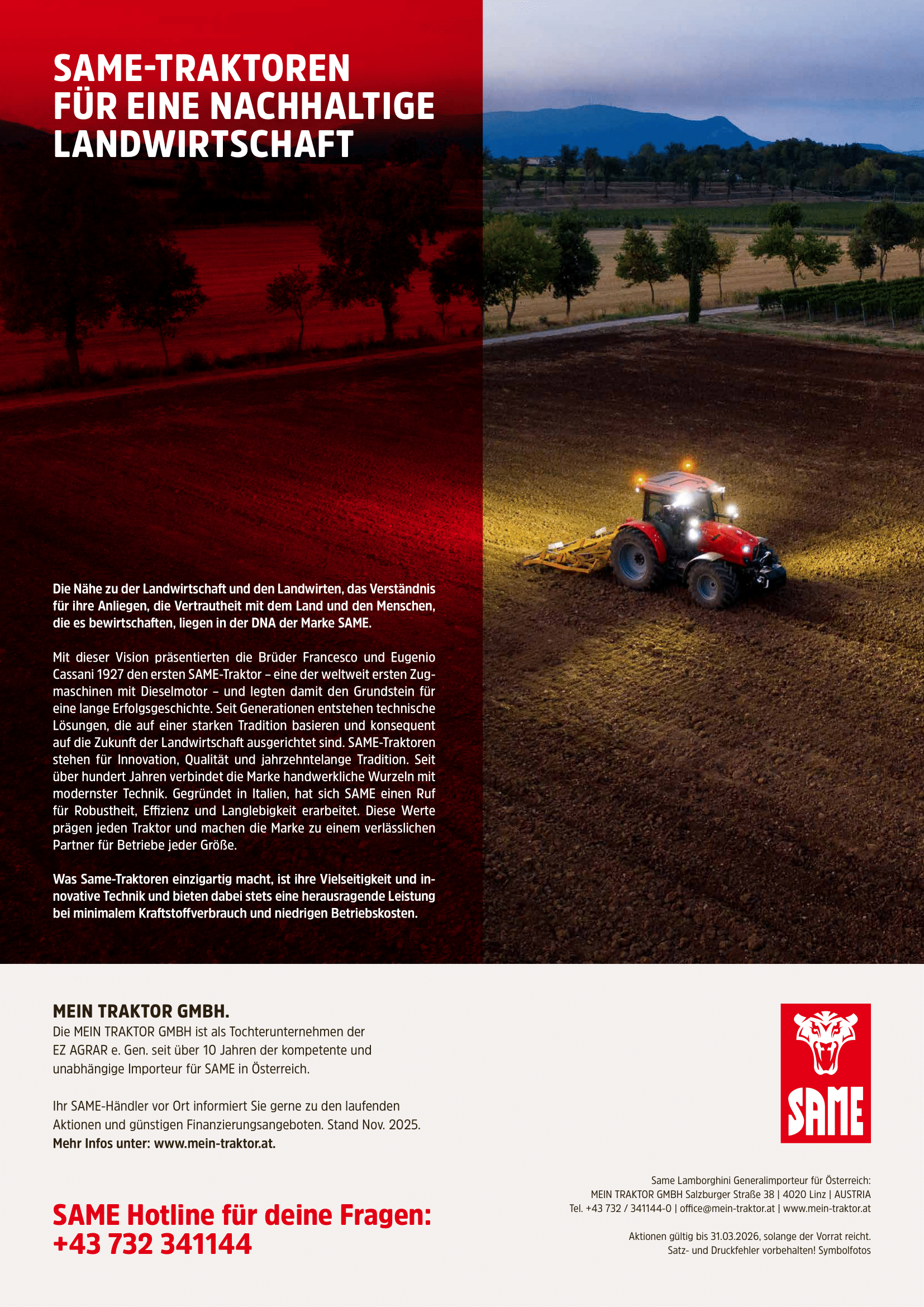 SAME-TRAKTOREN
FÜR EINE NACHHALTIGE
LANDWIRTSCHAFT

Die Nähe zu der Landwirtschaft und den Landwirten, das Verständnis für ihre Anliegen, die Vertrautheit mit dem Land und den Menschen, die es bewirtschaften, liegen in der DNA der Marke SAME.

Mit dieser Vision präsentierten die Brüder Francesco und Eugenio Cassani 1927 den ersten SAME-Traktor – eine der weltweit ersten Zugmaschinen mit Dieselmotor – und legten damit den Grundstein für eine lange Erfolgsgeschichte. Seit Generationen entstehen technische Lösungen, die auf einer starken Tradition basieren und konsequent auf die Zukunft der Landwirtschaft ausgerichtet sind. SAME-Traktoren stehen für Innovation, Qualität und jahrzehntelange Tradition. Seit über hundert Jahren verbindet die Marke handwerkliche Wurzeln mit modernster Technik. Gegründet in Italien, hat sich SAME einen Ruf für Robustheit, Effizienz und Langlebigkeit erarbeitet. Diese Werte prägen jeden Traktor und machen die Marke zu einem verlässlichen Partner für Betriebe jeder Größe.

Was Same-Traktoren einzigartig macht, ist ihre Vielseitigkeit und innovative Technik und bieten dabei stets eine herausragende Leistung bei minimalem Kraftstoffverbrauch und niedrigen Betriebskosten.

MEIN TRAKTOR GMBH.
Die MEIN TRAKTOR GMBH ist als Tochterunternehmen der EZ AGRAR e. Gen. seit über 10 Jahren der kompetente und unabhängige Importeur für SAME in Österreich.

Ihr SAME-Händler vor Ort informiert Sie gerne zu den laufenden Aktionen und günstigen Finanzierungsangeboten. Stand Nov. 2025.
Mehr Infos unter: www.mein-traktor.at.

SAME Hotline für deine Fragen:
+43 732 341144

SAME

Same Lamborghini Generalimporteur für Österreich:
MEIN TRAKTOR GMBH Salzburger Straße 38 | 4020 Linz | AUSTRIA
Tel. +43 732 / 341144-0 | office@mein-traktor.at | www.mein-traktor.at

Aktionen gültig bis 31.03.2026, solange der Vorrat reicht.
Satz- und Druckfehler vorbehalten! Symbolfotos